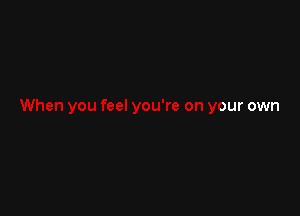 When you feel you're on your own